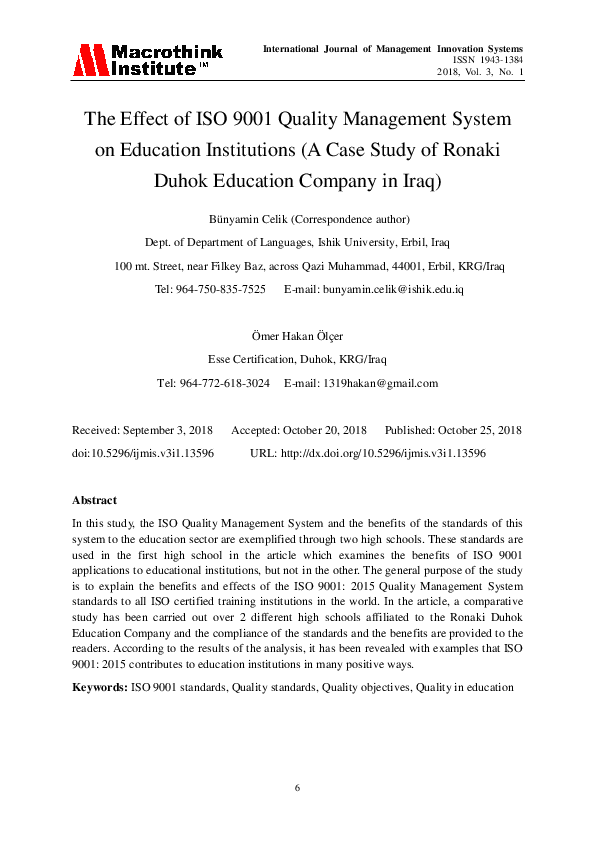 Macrothink Institute™

International Journal of Management Innovation Systems
ISSN 1943-1384
2018, Vol. 3, No. 1

The Effect of ISO 9001 Quality Management System on Education Institutions (A Case Study of Ronaki Duhok Education Company in Iraq)

Bünyamin Celik (Correspondence author)

Dept. of Department of Languages, Ishik University, Erbil, Iraq

100 mt. Street, near Filkey Baz, across Qazi Muhammad, 44001, Erbil, KRG/Iraq

Tel: 964-750-835-7525 E-mail: bunyamin.celik@ishik.edu.iq

Ömer Hakan Ölçer

Esse Certification, Duhok, KRG/Iraq

Tel: 964-772-618-3024 E-mail: 1319hakan@gmail.com

Received: September 3, 2018 Accepted: October 20, 2018 Published: October 25, 2018

doi:10.5296/ijmis.v3i1.13596 URL: http://dx.doi.org/10.5296/ijmis.v3i1.13596

Abstract

In this study, the ISO Quality Management System and the benefits of the standards of this system to the education sector are exemplified through two high schools. These standards are used in the first high school in the article which examines the benefits of ISO 9001 applications to educational institutions, but not in the other. The general purpose of the study is to explain the benefits and effects of the ISO 9001: 2015 Quality Management System standards to all ISO certified training institutions in the world. In the article, a comparative study has been carried out over 2 different high schools affiliated to the Ronaki Duhok Education Company and the compliance of the standards and the benefits are provided to the readers. According to the results of the analysis, it has been revealed with examples that ISO 9001: 2015 contributes to education institutions in many positive ways.

Keywords: ISO 9001 standards, Quality standards, Quality objectives, Quality in education

6